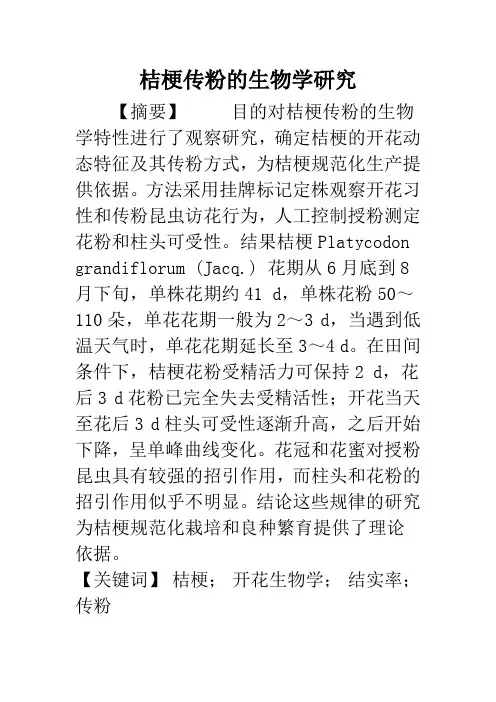 桔梗传粉的生物学研究

【摘要】 目的对桔梗传粉的生物学特性进行了观察研究，确定桔梗的开花动态特征及其传粉方式，为桔梗规范化生产提供依据。方法采用挂牌标记定株观察开花习性和传粉昆虫访花行为，人工控制授粉测定花粉和柱头可受性。结果桔梗 Platycodon grandiflorum (Jacq.) 花期从 6 月底到 8 月下旬，单株花期约 41 d，单株花粉 50～110 朵，单花花期一般为 2～3 d，当遇到低温天气时，单花花期延长至 3～4 d。在田间条件下，桔梗花粉受精活力可保持 2 d，花后 3 d 花粉已完全失去受精活性；开花当天至花后 3 d 柱头可受性逐渐升高，之后开始下降，呈单峰曲线变化。花冠和花蜜对授粉昆虫具有较强的招引作用，而柱头和花粉的招引作用似乎不明显。结论这些规律的研究为桔梗规范化栽培和良种繁育提供了理论依据。

【关键词】 桔梗； 开花生物学； 结实率； 传粉